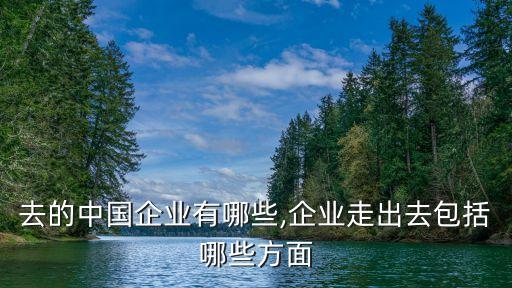 去的中国企业有哪些,企业走出去包括哪些方面